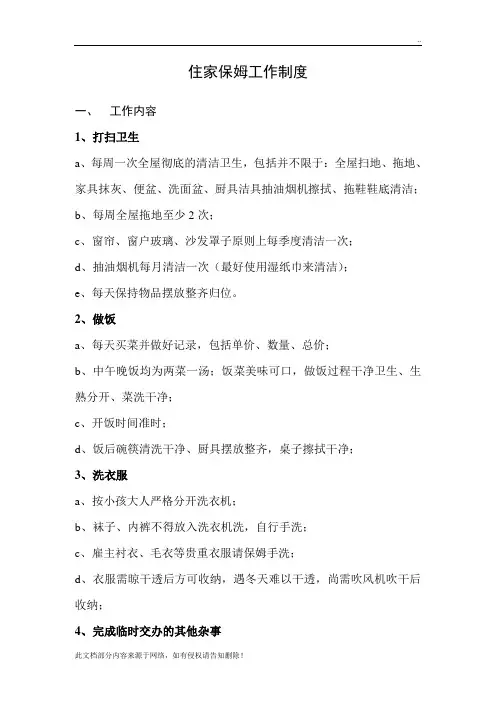 ..

住家保姆工作制度

一、 工作内容

1、打扫卫生

a、每周一次全屋彻底的清洁卫生，包括并不限于：全屋扫地、拖地、家具抹灰、便盆、洗面盆、厨具洁具抽油烟机擦拭、拖鞋鞋底清洁；

b、每周全屋拖地至少 2 次；

c、窗帘、窗户玻璃、沙发罩子原则上每季度清洁一次；

d、抽油烟机每月清洁一次（最好使用湿纸巾来清洁）；

e、每天保持物品摆放整齐归位。

2、做饭

a、每天买菜并做好记录，包括单价、数量、总价；

b、中午晚饭均为两菜一汤；饭菜美味可口，做饭过程干净卫生、生熟分开、菜洗干净；

c、开饭时间准时；

d、饭后碗筷清洗干净、厨具摆放整齐，桌子擦拭干净；

3、洗衣服

a、按小孩大人严格分开洗衣机；

b、袜子、内裤不得放入洗衣机洗，自行手洗；

c、雇主衬衣、毛衣等贵重衣服请保姆手洗；

d、衣服需晾干透后方可收纳，遇冬天难以干透，尚需吹风机吹干后收纳；

4、完成临时交办的其他杂事

此文档部分内容来源于网络，如有侵权请告知删除！